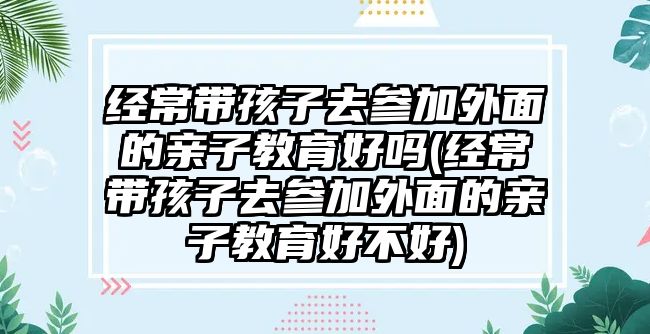 经常带孩子去参加外面的亲子教育好吗(经常带孩子去参加外面的亲子教育好不好)